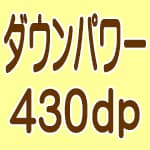 ダウンパワー
430dp